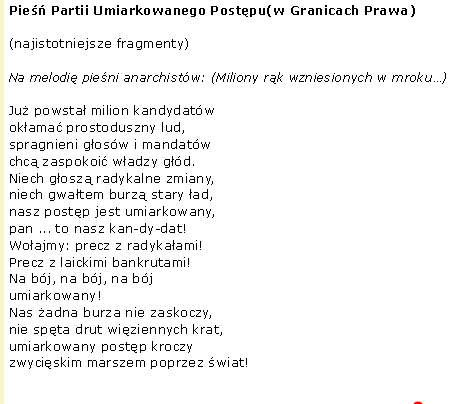 Pieśń Partii Umiarkowanego Postępu(w Granicach Prawa)

(najistotniejsze fragmenty)

Na melodię pieśni anarchistów: (Miliony rąk wzniesionych w mroku...)

Już powstał milion kandydatów
okłamać prostoduszny lud,
spragnieni głosów i mandatów
chcą zaspokoić władzy głód.
Niech głoszą radykalne zmiany,
niech gwałtem burzą stary ład,
nasz postęp jest umiarkowany,
pan ... to nasz kan-dy-dat!
Wołajmy: precz z radykałami!
Precz z laickimi bankrutami!
Na bój, na bój, na bój
umiarkowany!
Nas żadna burza nie zaskoczy,
nie spęta drut więziennych krat,
umiarkowany postęp kroczy
zwycięskim marszem poprzez świat!